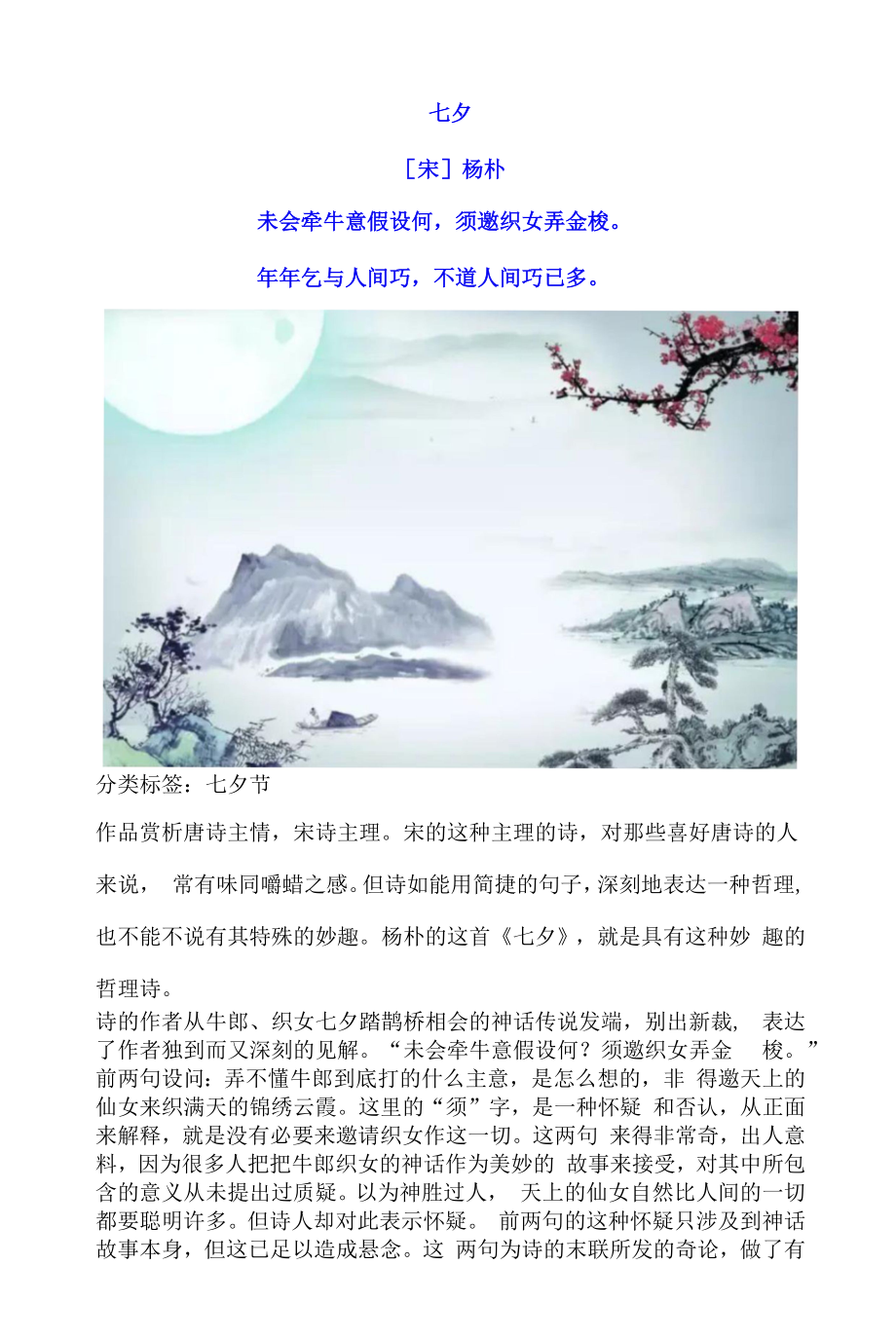 七夕

［宋］杨朴

未会牵牛意假设何，须邀织女弄金梭。

年年乞与人间巧，不道人间巧已多。

分类标签：七夕节

作品赏析唐诗主情，宋诗主理。宋的这种主理的诗，对那些喜好唐诗的人来说，常有味同嚼蜡之感。但诗如能用简捷的句子，深刻地表达一种哲理，也不能不说有其特殊的妙趣。杨朴的这首《七夕》，就是具有这种妙趣的哲理诗。

诗的作者从牛郎、织女七夕踏鹊桥相会的神话传说发端，别出新裁，表达了作者独到而又深刻的见解。“未会牵牛意假设何？须邀织女弄金梭。”前两句设问：弄不懂牛郎到底打的什么主意，是怎么想的，非得邀天上的仙女来织满天的锦绣云霞。这里的“须”字，是一种怀疑和否认，从正面来解释，就是没有必要来邀请织女作这一切。这两句来得非常奇，出人意料，因为很多人把把牛郎织女的神话作为美妙的故事来接受，对其中所包含的意义从未提出过质疑。以为神胜过人，天上的仙女自然比人间的一切都要聪明许多。但诗人却对此表示怀疑。前两句的这种怀疑只涉及到神话故事本身，但这已足以造成悬念。这两句为诗的末联所发的奇论，做了有